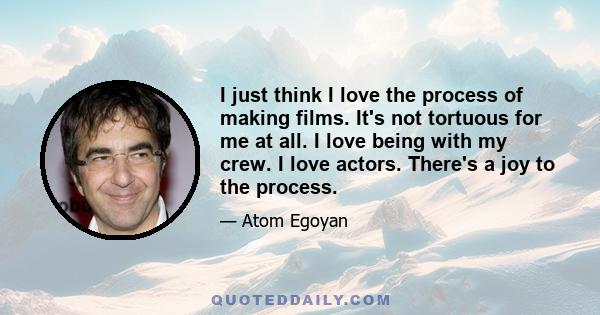 I just think I love the process of making films. It's not tortuous for me at all. I love being with my crew. I love actors. There's a joy to the process.

— Atom Egoyan

QUOTEDDAILY.COM